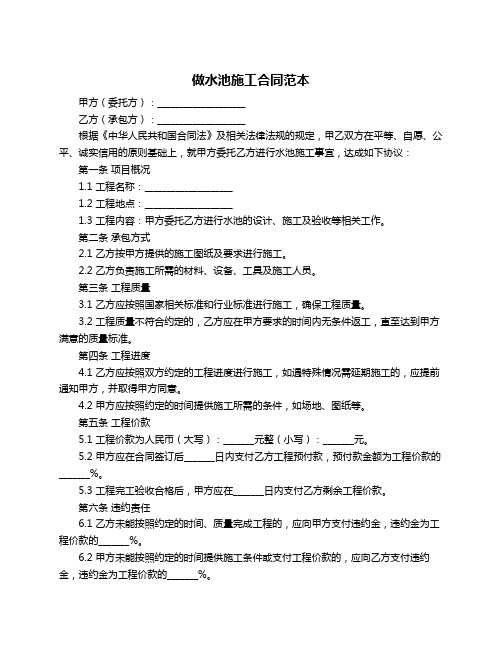 做水池施工合同范本

甲方（委托方）：__________________

乙方（承包方）：__________________

根据《中华人民共和国合同法》及相关法律法规的规定，甲乙双方在平等、自愿、公平、诚实信用的原则基础上，就甲方委托乙方进行水池施工事宜，达成如下协议：

第一条 项目概况

1.1 工程名称：__________________

1.2 工程地点：__________________

1.3 工程内容：甲方委托乙方进行水池的设计、施工及验收等相关工作。

第二条 承包方式

2.1 乙方按甲方提供的施工图纸及要求进行施工。

2.2 乙方负责施工所需的材料、设备、工具及施工人员。

第三条 工程质量

3.1 乙方应按照国家相关标准和行业标准进行施工，确保工程质量。

3.2 工程质量不符合约定的，乙方应在甲方要求的时间内无条件返工，直至达到甲方满意的质量标准。

第四条 工程进度

4.1 乙方应按照双方约定的工程进度进行施工，如遇特殊情况需延期施工的，应提前通知甲方，并取得甲方同意。

4.2 甲方应按照约定的时间提供施工所需的条件，如场地、图纸等。

第五条 工程价款

5.1 工程价款为人民币（大写）：______元整（小写）：______元。

5.2 甲方应在合同签订后______日内支付乙方工程预付款，预付款金额为工程价款的______%。

5.3 工程完工验收合格后，甲方应在______日内支付乙方剩余工程价款。

第六条 违约责任

6.1 乙方未能按照约定的时间、质量完成工程的，应向甲方支付违约金，违约金为工程价款的______%。

6.2 甲方未能按照约定的时间提供施工条件或支付工程价款的，应向乙方支付违约金，违约金为工程价款的______%。